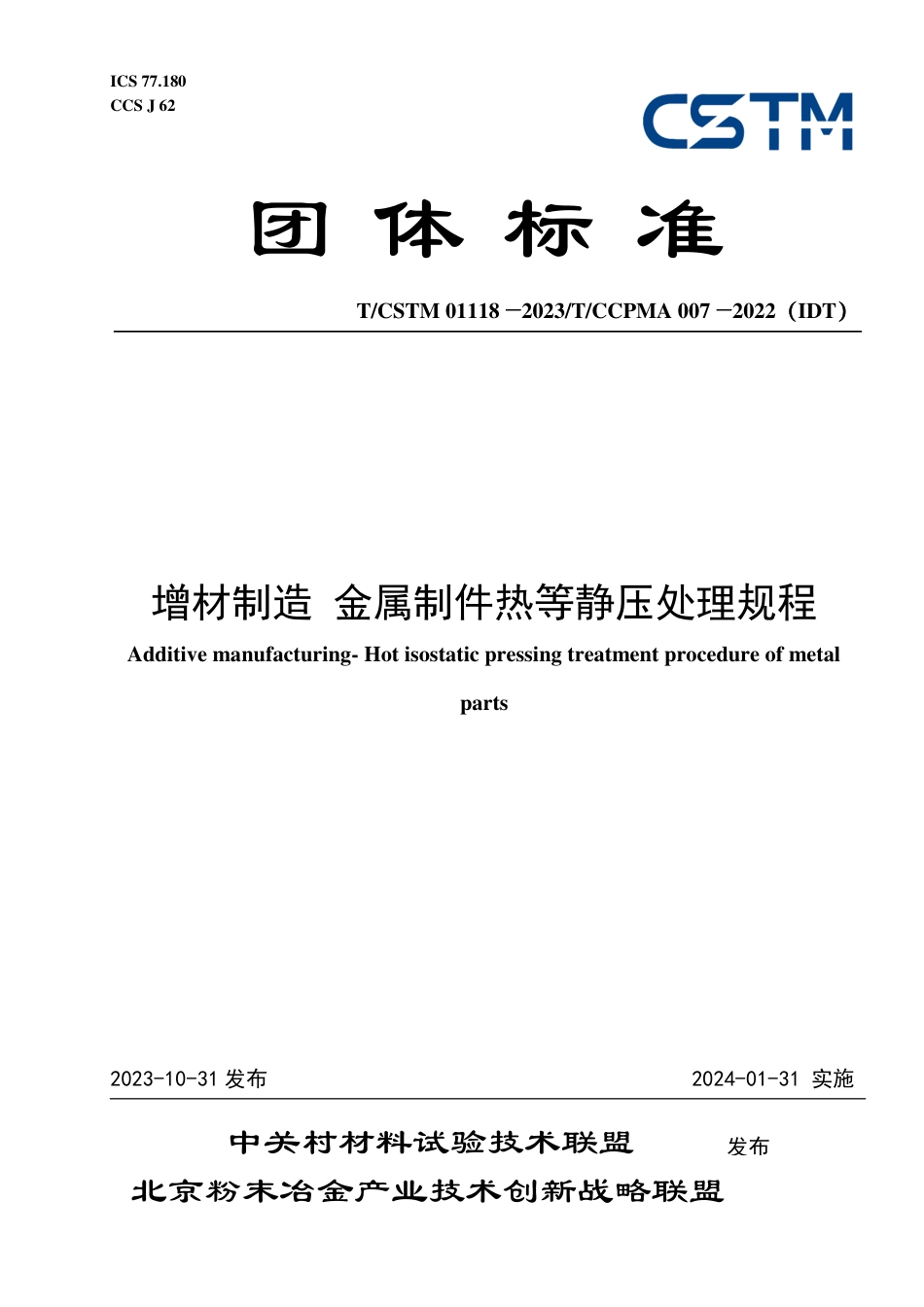 ICS 77.180
CCS J 62

CSTM

团 体 标 准

T/CSTM 01118 —2023/T/CCPMA 007 —2022（IDT）

增材制造 金属制件热等静压处理规程

Additive manufacturing- Hot isostatic pressing treatment procedure of metal parts

2023-10-31 发布

2024-01-31 实施

中关村材料试验技术联盟
北京粉末冶金产业技术创新战略联盟
发布